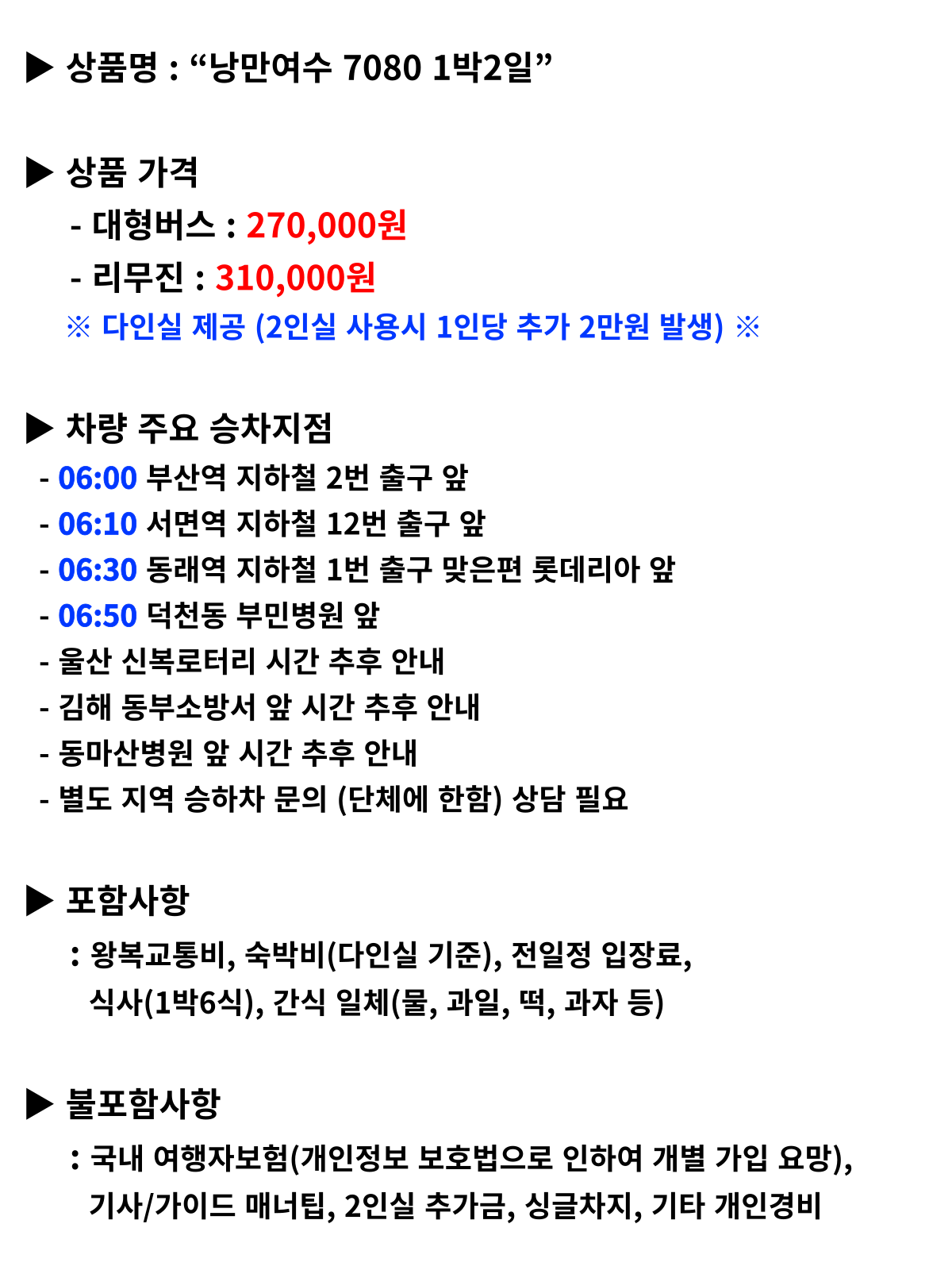 ▶ 상품명 : “낭만여수 7080 1박2일”

▶ 상품 가격
- 대형버스 : 270,000원
- 리무진 : 310,000원
※ 다인실 제공 (2인실 사용시 1인당 추가 2만원 발생) ※

▶ 차량 주요 승차지점
- 06:00 부산역 지하철 2번 출구 앞
- 06:10 서면역 지하철 12번 출구 앞
- 06:30 동래역 지하철 1번 출구 맞은편 롯데리아 앞
- 06:50 덕천동 부민병원 앞
- 울산 신복로터리 시간 추후 안내
- 김해 동부소방서 앞 시간 추후 안내
- 동마산병원 앞 시간 추후 안내
- 별도 지역 승하차 문의 (단체에 한함) 상담 필요

▶ 포함사항
: 왕복교통비, 숙박비(다인실 기준), 전일정 입장료, 식사(1박6식), 간식 일체(물, 과일, 떡, 과자 등)

▶ 불포함사항
: 국내 여행자보험(개인정보 보호법으로 인하여 개별 가입 요망), 기사/가이드 매너팁, 2인실 추가금, 싱글차지, 기타 개인경비